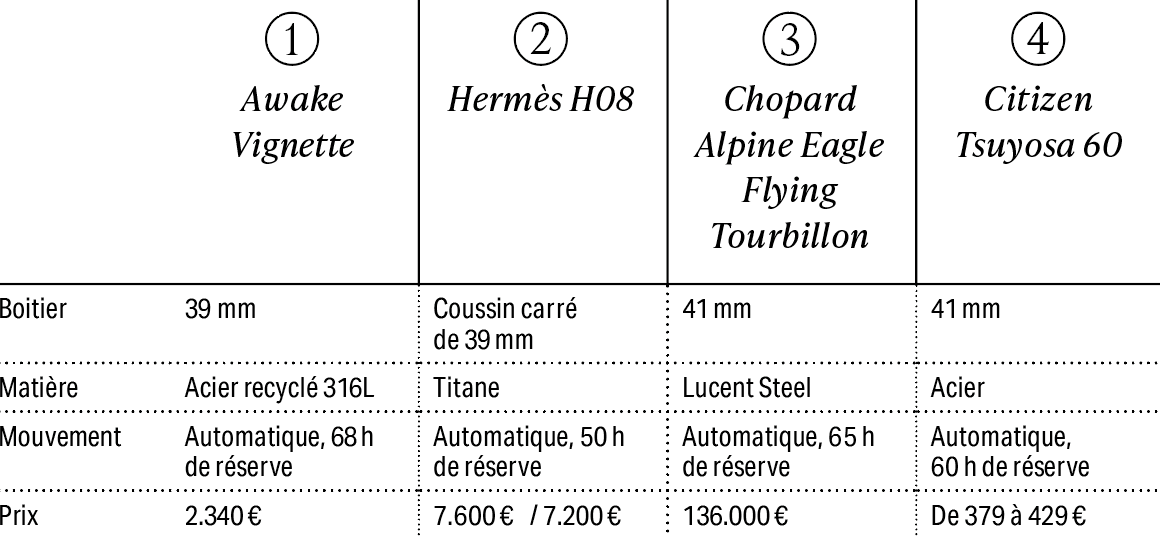 |  | ① Awake Vignette | ② Hermès H08 | ③ Chopard Alpine Eagle Flying Tourbillon | ④ Citizen Tsuyosa 60 |
|---|---|---|---|---|
| Boitier | 39 mm | Coussin carré de 39 mm | 41 mm | 41 mm |
| Matière | Acier recyclé 316L | Titane | Lucent Steel | Acier |
| Mouvement | Automatique, 68 h de réserve | Automatique, 50 h de réserve | Automatique, 65 h de réserve | Automatique, 60 h de réserve |
| Prix | 2.340 € | 7.600 € / 7.200 € | 136.000 € | De 379 à 429 € |